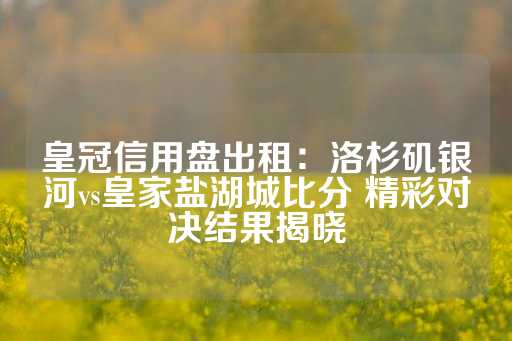 皇冠信用盘出租：洛杉矶银河vs皇家盐湖城比分 精彩对决结果揭晓